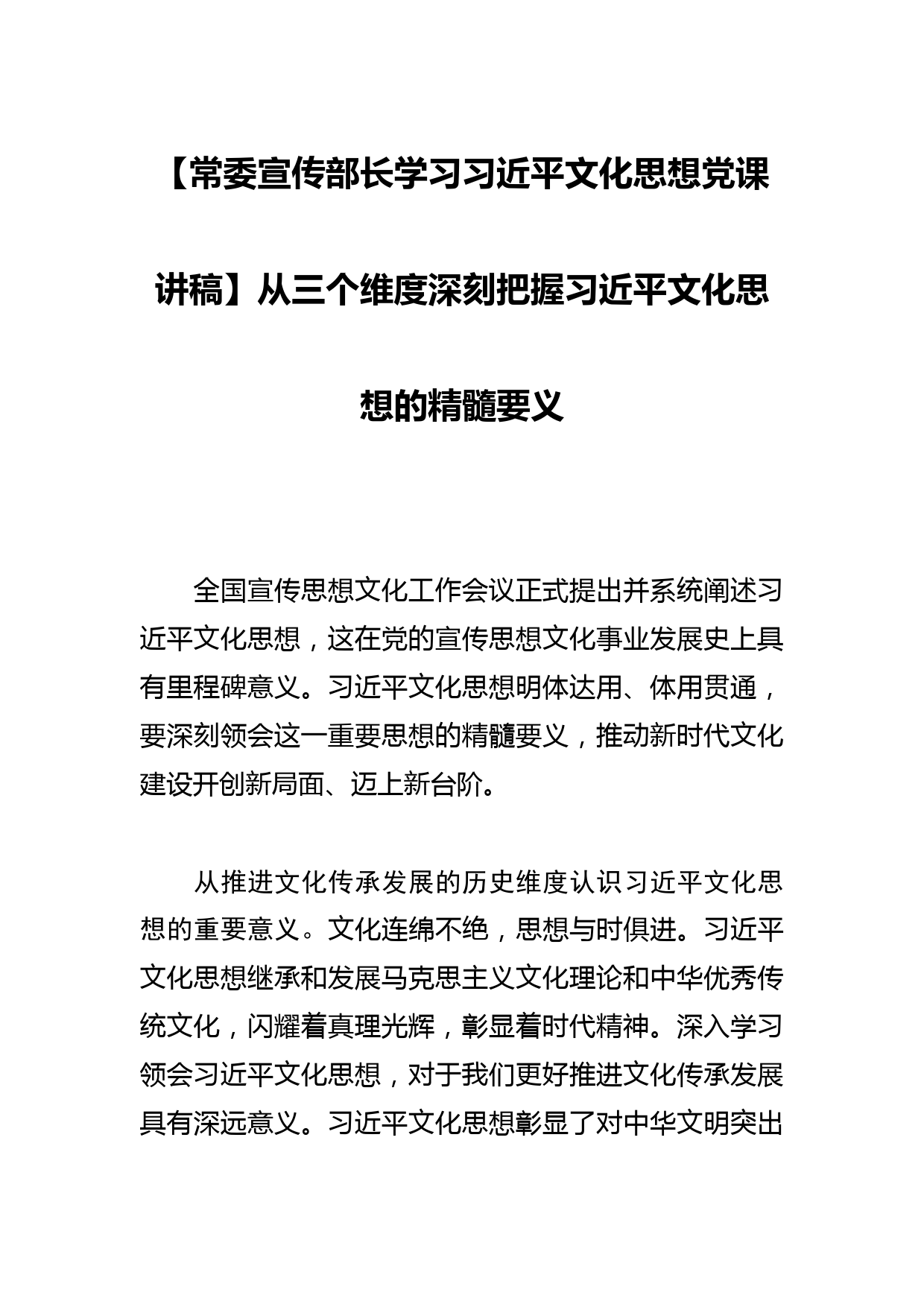 【常委宣传部长学习习近平文化思想党课讲稿】从三个维度深刻把握习近平文化思想的精髓要义

全国宣传思想文化工作会议正式提出并系统阐述习近平文化思想，这在党的宣传思想文化事业发展史上具有里程碑意义。习近平文化思想明体达用、体用贯通，要深刻领会这一重要思想的精髓要义，推动新时代文化建设开创新局面、迈上新台阶。

从推进文化传承发展的历史维度认识习近平文化思想的重要意义。文化连绵不绝，思想与时俱进。习近平文化思想继承和发展马克思主义文化理论和中华优秀传统文化，闪耀着真理光辉，彰显着时代精神。深入学习领会习近平文化思想，对于我们更好推进文化传承发展具有深远意义。习近平文化思想彰显了对中华文明突出